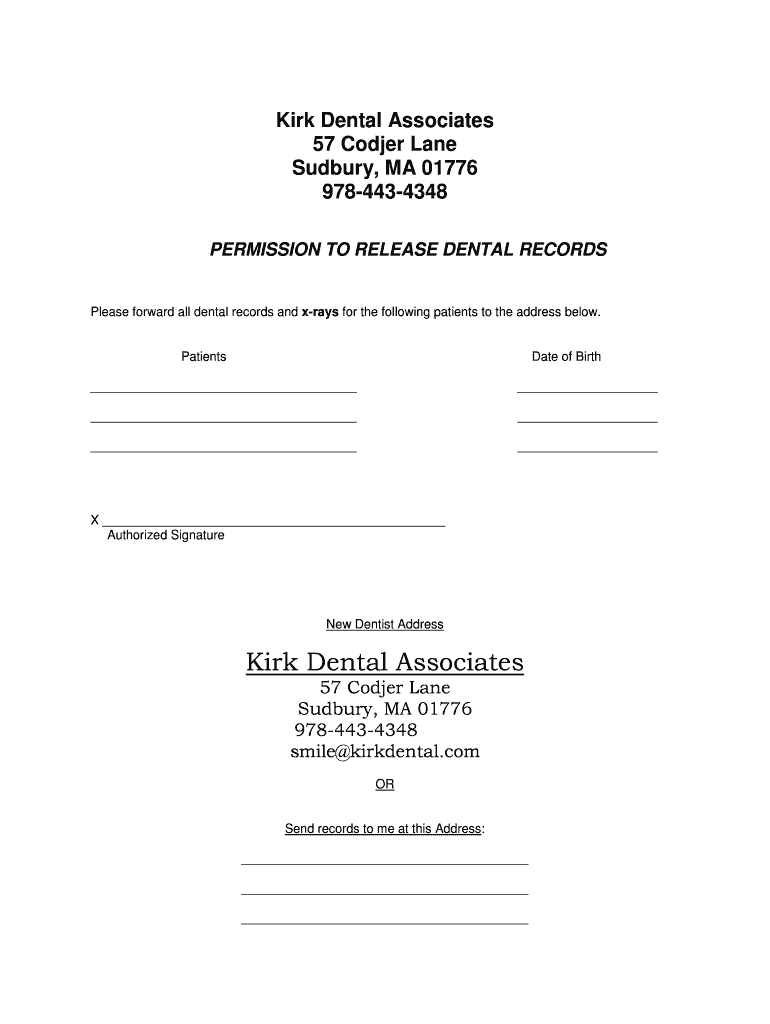 Kirk Dental Associates
57 Codjer Lane
Sudbury, MA 01776
978-443-4348

PERMISSION TO RELEASE DENTAL RECORDS

Please forward all dental records and x-rays for the following patients to the address below.

Patients

Date of Birth

X
Authorized Signature

New Dentist Address

Kirk Dental Associates
57 Codjer Lane
Sudbury, MA 01776
978-443-4348
smile@kirkdental.com

OR

Send records to me at this Address: